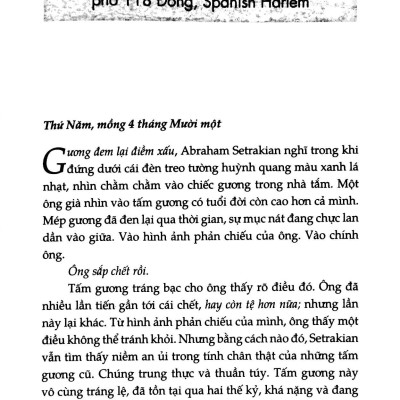 phố 118 Đông, Spanish Harlem

Thứ Năm, mồng 4 tháng Mười một

Gương đem lại điềm xấu, Abraham Setrakian nghĩ trong khi đứng dưới cái đèn treo tường huỳnh quang màu xanh lá nhạt, nhìn chằm chằm vào chiếc gương trong nhà tắm. Một ông già nhìn vào tấm gương có tuổi đời còn cao hơn cả mình. Mép gương đã đen lại qua thời gian, sự mục nát đang chực lan dần vào giữa. Vào hình ảnh phản chiếu của ông. Vào chính ông.

Ông sắp chết rồi.

Tấm gương tráng bạc cho ông thấy rõ điều đó. Ông đã nhiều lần tiến gần tới cái chết, hay còn tệ hơn nữa; nhưng lần này lại khác. Từ hình ảnh phản chiếu của mình, ông thấy một điều không thể tránh khỏi. Nhưng bằng cách nào đó, Setrakian vẫn tìm thấy niềm an ủi trong tính chân thật của những tấm gương cũ. Chúng trung thực và thuần túy. Tấm gương này vô cùng tráng lệ, đã tồn tại qua hai thế kỷ, khá nặng và đang